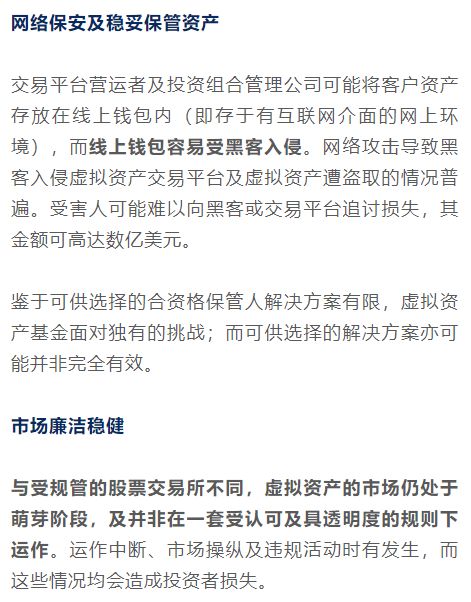 网络保安及稳妥保管资产

交易平台营运者及投资组合管理公司可能将客户资产存放在线上钱包内（即存于有互联网介面的网上环境），而线上钱包容易受黑客入侵。网络攻击导致黑客入侵虚拟资产交易平台及虚拟资产遭盗取的情况普遍。受害人可能难以向黑客或交易平台追讨损失，其金额可高达数亿美元。

鉴于可供选择的合资格保管人解决方案有限，虚拟资产基金面对独有的挑战；而可供选择的解决方案亦可能并非完全有效。

市场廉洁稳健

与受规管的股票交易所不同，虚拟资产的市场仍处于萌芽阶段，及并非在一套受认可及具透明度的规则下运作。运作中断、市场操纵及违规活动时有发生，而这些情况均会造成投资者损失。